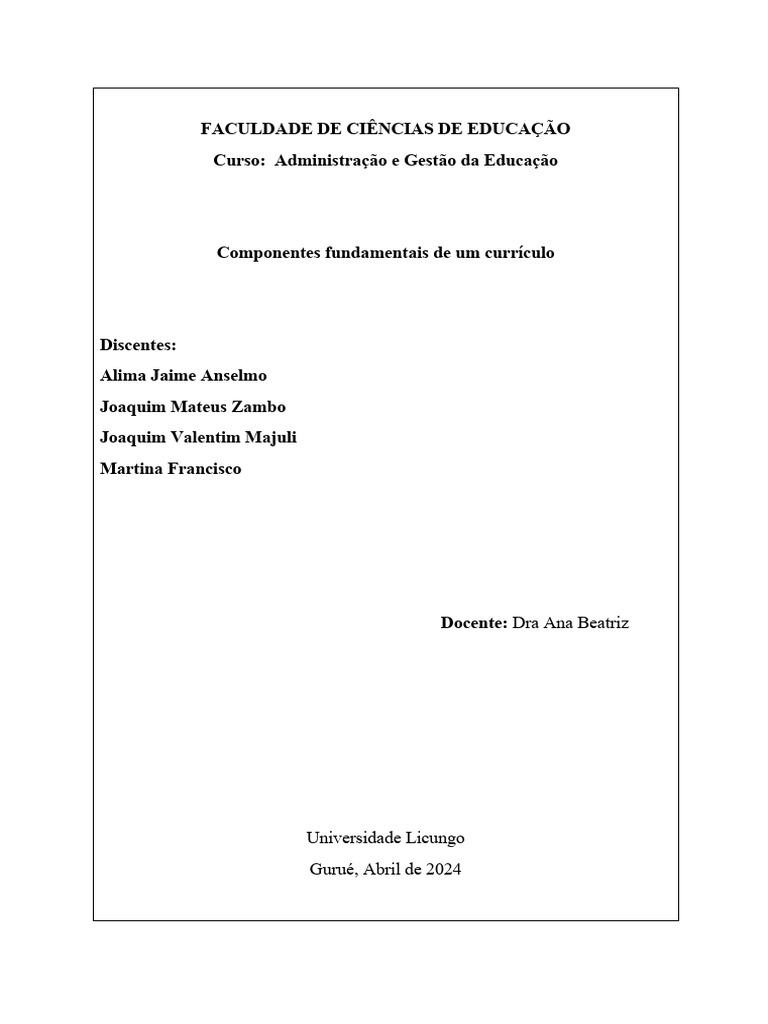 FACULDADE DE CIÊNCIAS DE EDUCAÇÃO

Curso: Administração e Gestão da Educação

Componentes fundamentais de um currículo

Discentes:
Alima Jaime Anselmo
Joaquim Mateus Zambo
Joaquim Valentim Majuli
Martina Francisco

Docente: Dra Ana Beatriz

Universidade Licungo
Gurué, Abril de 2024